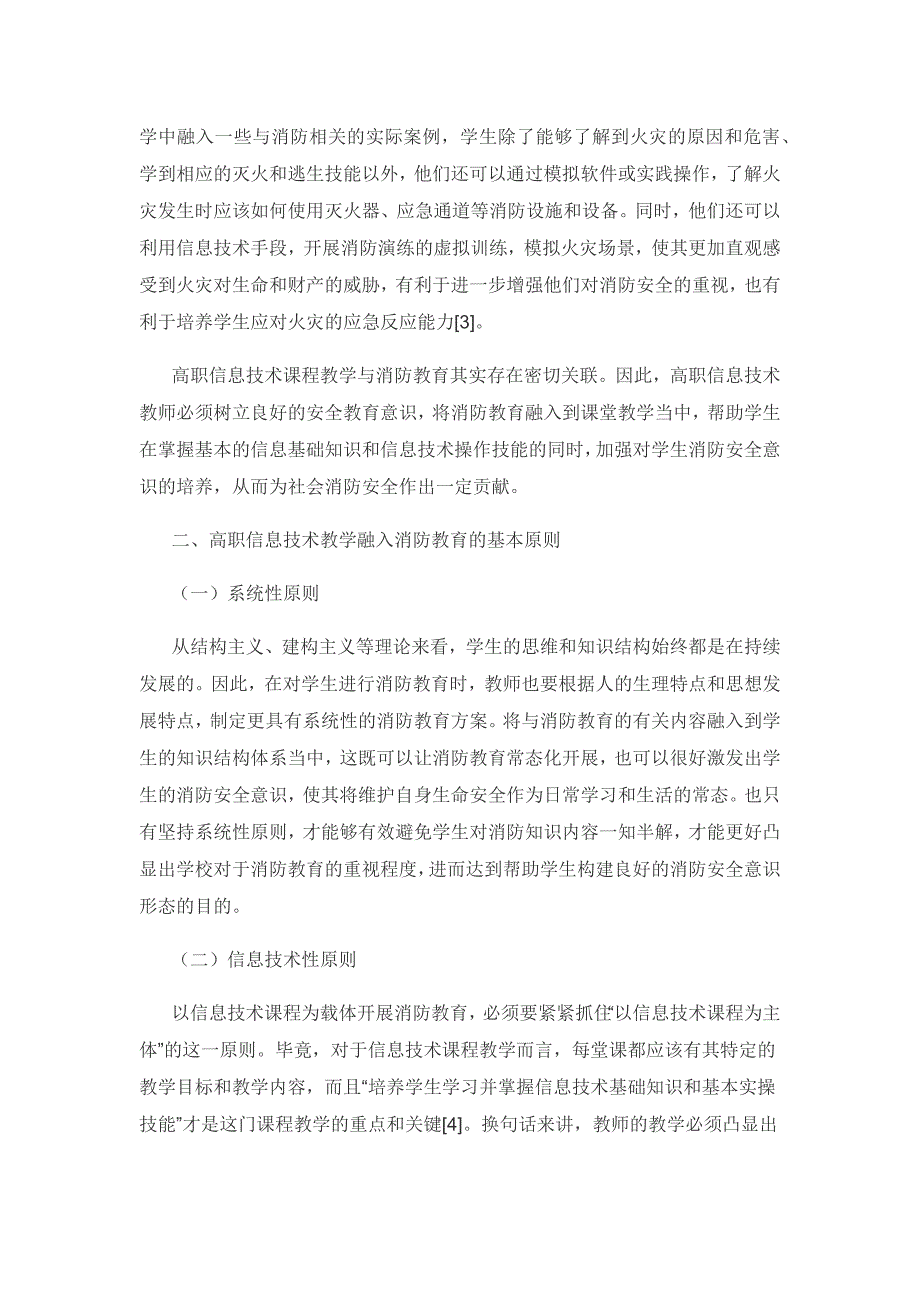 学中融入一些与消防相关的实际案例，学生除了能够了解到火灾的原因和危害、学到相应的灭火和逃生技能以外，他们还可以通过模拟软件或实践操作，了解火灾发生时应该如何使用灭火器、应急通道等消防设施和设备。同时，他们还可以利用信息技术手段，开展消防演练的虚拟训练，模拟火灾场景，使其更加直观感受到火灾对生命和财产的威胁，有利于进一步增强他们对消防安全的重视，也有利于培养学生应对火灾的应急反应能力[3]。

高职信息技术课程教学与消防教育其实存在密切关联。因此，高职信息技术教师必须树立良好的安全教育意识，将消防教育融入到课堂教学当中，帮助学生在掌握基本的信息基础知识和信息技术操作技能的同时，加强对学生消防安全意识的培养，从而为社会消防安全作出一定贡献。

二、高职信息技术教学融入消防教育的基本原则

（一）系统性原则

从结构主义、建构主义等理论来看，学生的思维和知识结构始终都是在持续发展的。因此，在对学生进行消防教育时，教师也要根据人的生理特点和思想发展特点，制定更具有系统性的消防教育方案。将与消防教育的有关内容融入到学生的知识结构体系当中，这既可以让消防教育常态化开展，也可以很好激发出学生的消防安全意识，使其将维护自身生命安全作为日常学习和生活的常态。也只有坚持系统性原则，才能够有效避免学生对消防知识内容一知半解，才能更好凸显出学校对于消防教育的重视程度，进而达到帮助学生构建良好的消防安全意识形态的目的。

（二）信息技术性原则

以信息技术课程为载体开展消防教育，必须要紧紧抓住“以信息技术课程为主体”的这一原则。毕竟，对于信息技术课程教学而言，每堂课都应该有其特定的教学目标和教学内容，而且“培养学生学习并掌握信息技术基础知识和基本实操技能”才是这门课程教学的重点和关键[4]。换句话来讲，教师的教学必须凸显出